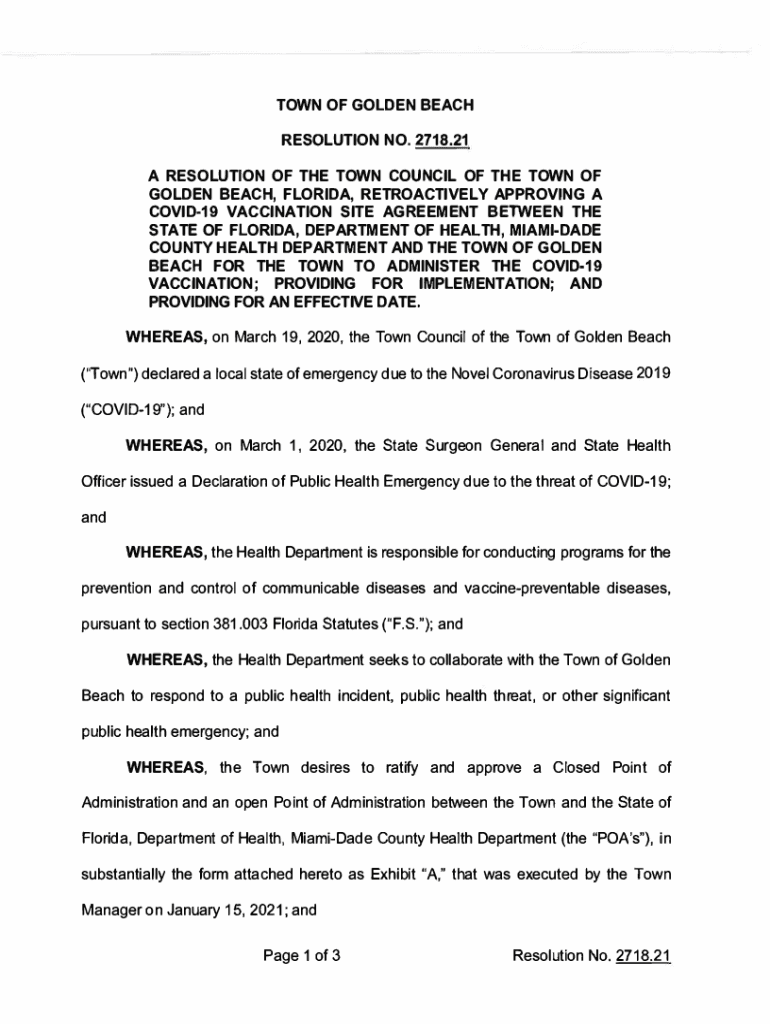 TOWN OF GOLDEN BEACH

RESOLUTION NO. 2718.21

A RESOLUTION OF THE TOWN COUNCIL OF THE TOWN OF GOLDEN BEACH, FLORIDA, RETROACTIVELY APPROVING A COVID-19 VACCINATION SITE AGREEMENT BETWEEN THE STATE OF FLORIDA, DEPARTMENT OF HEALTH, MIAMI-DADE COUNTY HEALTH DEPARTMENT AND THE TOWN OF GOLDEN BEACH FOR THE TOWN TO ADMINISTER THE COVID-19 VACCINATION; PROVIDING FOR IMPLEMENTATION; AND PROVIDING FOR AN EFFECTIVE DATE.

WHEREAS, on March 19, 2020, the Town Council of the Town of Golden Beach ("Town") declared a local state of emergency due to the Novel Coronavirus Disease 2019 ("COVID-19"); and

WHEREAS, on March 1, 2020, the State Surgeon General and State Health Officer issued a Declaration of Public Health Emergency due to the threat of COVID-19; and

WHEREAS, the Health Department is responsible for conducting programs for the prevention and control of communicable diseases and vaccine-preventable diseases, pursuant to section 381.003 Florida Statutes ("F.S."); and

WHEREAS, the Health Department seeks to collaborate with the Town of Golden Beach to respond to a public health incident, public health threat, or other significant public health emergency; and

WHEREAS, the Town desires to ratify and approve a Closed Point of Administration and an open Point of Administration between the Town and the State of Florida, Department of Health, Miami-Dade County Health Department (the "POA's"), in substantially the form attached hereto as Exhibit "A," that was executed by the Town Manager on January 15, 2021; and

Page 1 of 3

Resolution No. 2718.21